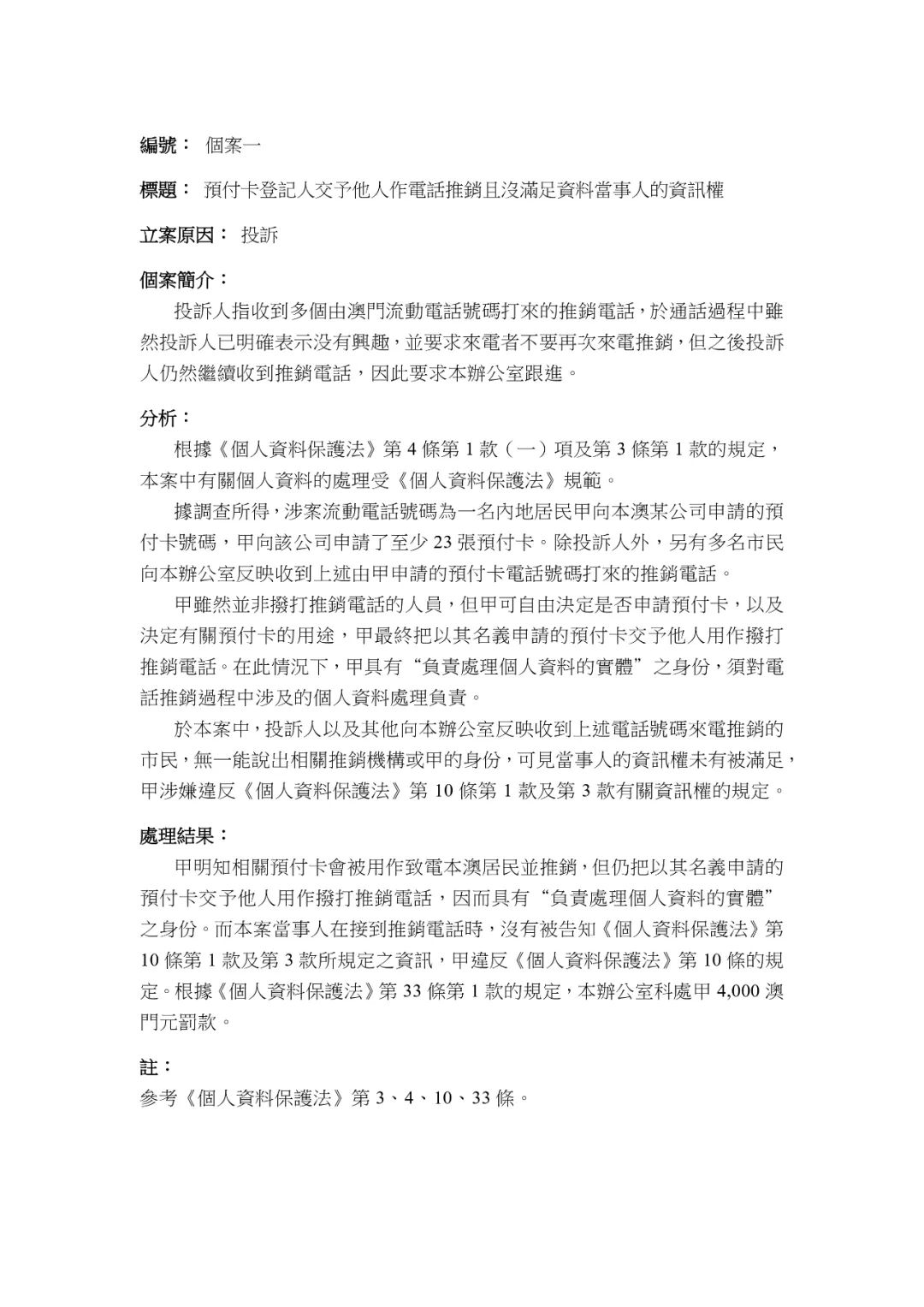 編號： 個案一

標題： 預付卡登記人交予他人作電話推銷且沒滿足資料當事人的資訊權

立案原因： 投訴

個案簡介：

投訴人指收到多個由澳門流動電話號碼打來的推銷電話，於通話過程中雖然投訴人已明確表示沒有興趣，並要求來電者不要再次來電推銷，但之後投訴人仍然繼續收到推銷電話，因此要求本辦公室跟進。

分析：

根據《個人資料保護法》第 4 條第 1 款（一）項及第 3 條第 1 款的規定，本案中有關個人資料的處理受《個人資料保護法》規範。

據調查所得，涉案流動電話號碼為一名內地居民甲向本澳某公司申請的預付卡號碼，甲向該公司申請了至少 23 張預付卡。除投訴人外，另有多名市民向本辦公室反映收到上述由甲申請的預付卡電話號碼打來的推銷電話。

甲雖然並非撥打推銷電話的人員，但甲可自由決定是否申請預付卡，以及決定有關預付卡的用途，甲最終把以其名義申請的預付卡交予他人用作撥打推銷電話。在此情況下，甲具有“負責處理個人資料的實體”之身份，須對電話推銷過程中涉及的個人資料處理負責。

於本案中，投訴人以及其他向本辦公室反映收到上述電話號碼來電推銷的市民，無一能說出相關推銷機構或甲的身份，可見當事人的資訊權未有被滿足，甲涉嫌違反《個人資料保護法》第 10 條第 1 款及第 3 款有關資訊權的規定。

處理結果：

甲明知相關預付卡會被用作致電本澳居民並推銷，但仍把以其名義申請的預付卡交予他人用作撥打推銷電話，因而具有“負責處理個人資料的實體”之身份。而本案當事人在接到推銷電話時，沒有被告知《個人資料保護法》第 10 條第 1 款及第 3 款所規定之資訊，甲違反《個人資料保護法》第 10 條的規定。根據《個人資料保護法》第 33 條第 1 款的規定，本辦公室科處甲 4,000 澳門元罰款。

註：

參考《個人資料保護法》第 3、4、10、33 條。